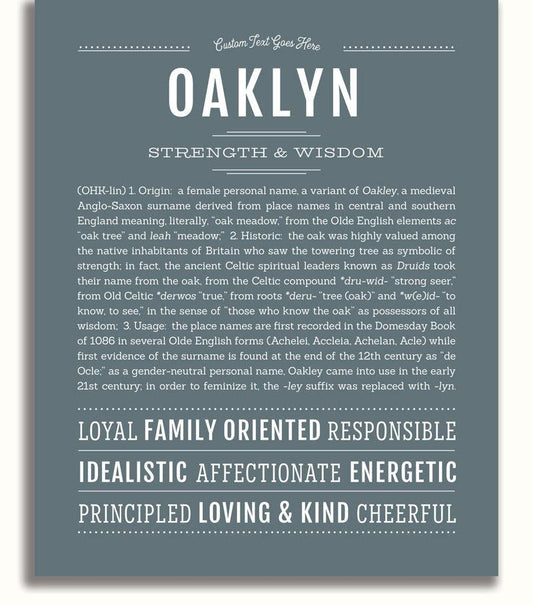 Custom Text Goes Here

OAKLYN

STRENGTH & WISDOM

(OHK-lin) 1. Origin: a female personal name, a variant of Oakley, a medieval Anglo-Saxon surname derived from place names in central and southern England meaning, literally, "oak meadow," from the Olde English elements ac "oak tree" and leah "meadow;" 2. Historic: the oak was highly valued among the native inhabitants of Britain who saw the towering tree as symbolic of strength; in fact, the ancient Celtic spiritual leaders known as Druids took their name from the oak, from the Celtic compound *dru-wid- "strong seer," from Old Celtic *derwos "true," from roots *deru- "tree (oak)" and *w(e)id- "to know, to see," in the sense of "those who know the oak" as possessors of all wisdom; 3. Usage: the place names are first recorded in the Domesday Book of 1086 in several Olde English forms (Achelei, Accleia, Achelan, Acle) while first evidence of the surname is found at the end of the 12th century as "de Ocle;" as a gender-neutral personal name, Oakley came into use in the early 21st century; in order to feminize it, the -ley suffix was replaced with -lyn.

LOYAL FAMILY ORIENTED RESPONSIBLE

IDEALISTIC AFFECTIONATE ENERGETIC

PRINCIPLED LOVING & KIND CHEERFUL